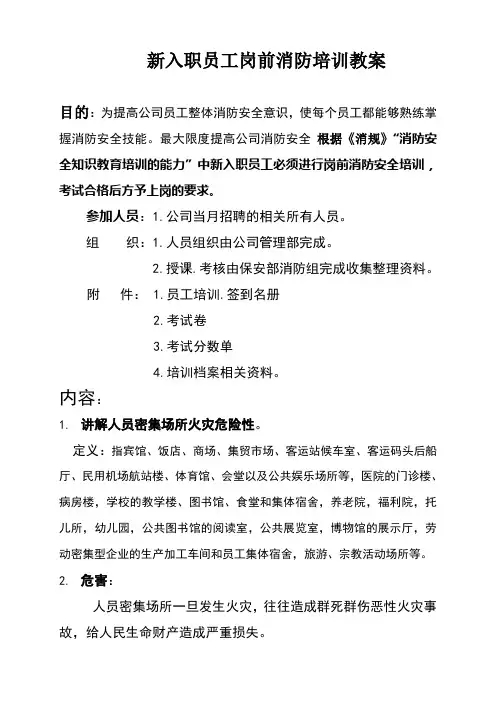 新入职员工岗前消防培训教案

目的：为提高公司员工整体消防安全意识，使每个员工都能够熟练掌握消防安全技能。最大限度提高公司消防安全 根据《消规》“消防安全知识教育培训的能力”中新入职员工必须进行岗前消防安全培训，考试合格后方予上岗的要求。

参加人员：1. 公司当月招聘的相关所有人员。

组　　织：1. 人员组织由公司管理部完成。

2. 授课. 考核由保安部消防组完成收集整理资料。

附　　件：1. 员工培训. 签到名册

2. 考试卷

3. 考试分数单

4. 培训档案相关资料。

内容：

1.　讲解人员密集场所火灾危险性。

定义：指宾馆、饭店、商场、集贸市场、客运站候车室、客运码头后船厅、民用机场航站楼、体育馆、会堂以及公共娱乐场所等，医院的门诊楼、病房楼，学校的教学楼、图书馆、食堂和集体宿舍，养老院，福利院，托儿所，幼儿园，公共图书馆的阅读室，公共展览室，博物馆的展示厅，劳动密集型企业的生产加工车间和员工集体宿舍，旅游、宗教活动场所等。

2.　危害：

人员密集场所一旦发生火灾，往往造成群死群伤恶性火灾事故，给人民生命财产造成严重损失。